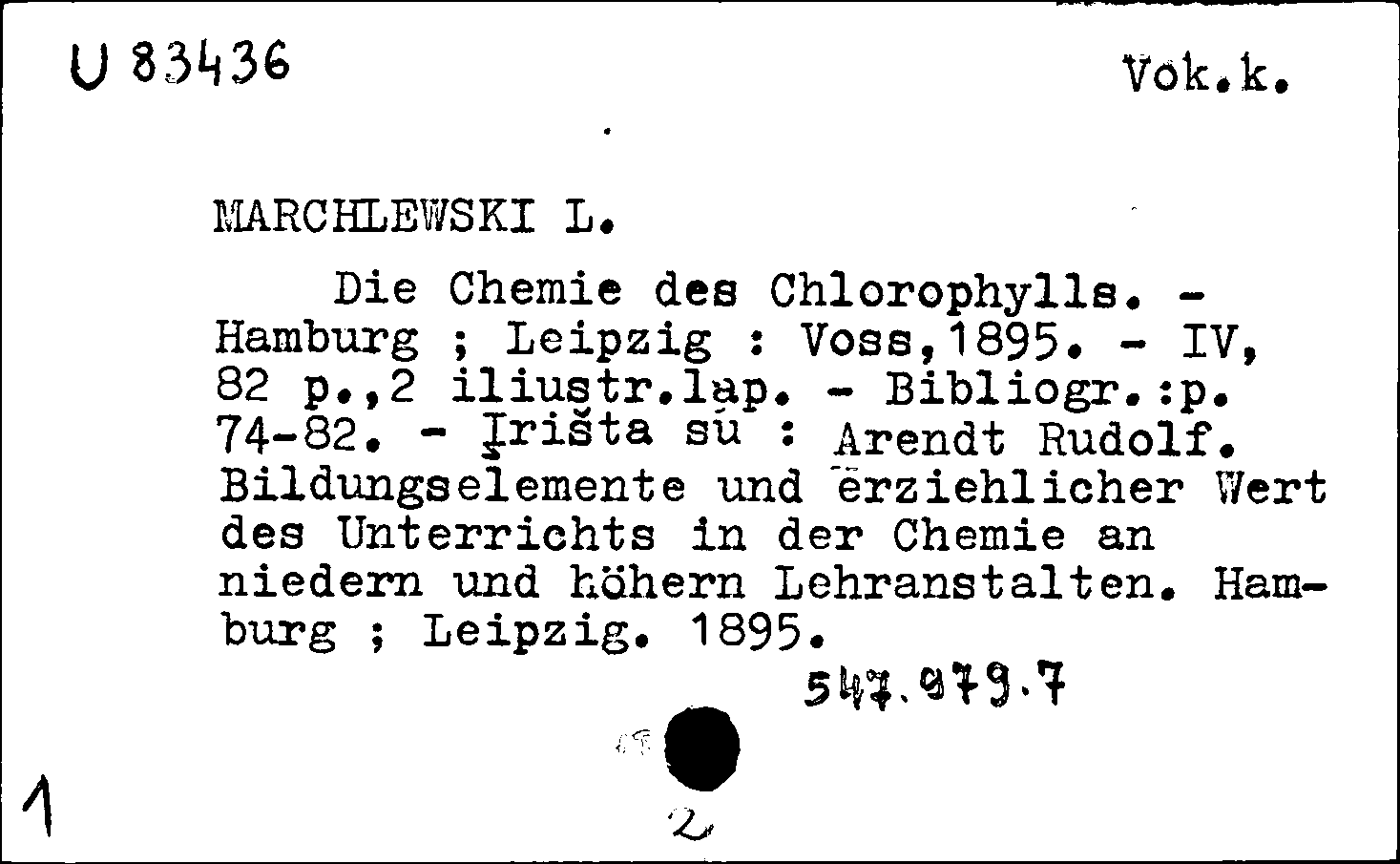 U 83436

Vok.k.

MARCHLEWSKI L.

Die Chemie des Chlorophylls. - Hamburg ; Leipzig : Voss,1895. - IV, 82 p.,2 iliustr.lap. - Bibliogr.:p. 74-82. - Įrišta su : Arendt Rudolf. Bildungselemente und erziehlicher Wert des Unterrichts in der Chemie an niedern und höhern Lehranstalten. Hamburg ; Leipzig. 1895.

547.979.7

1

2